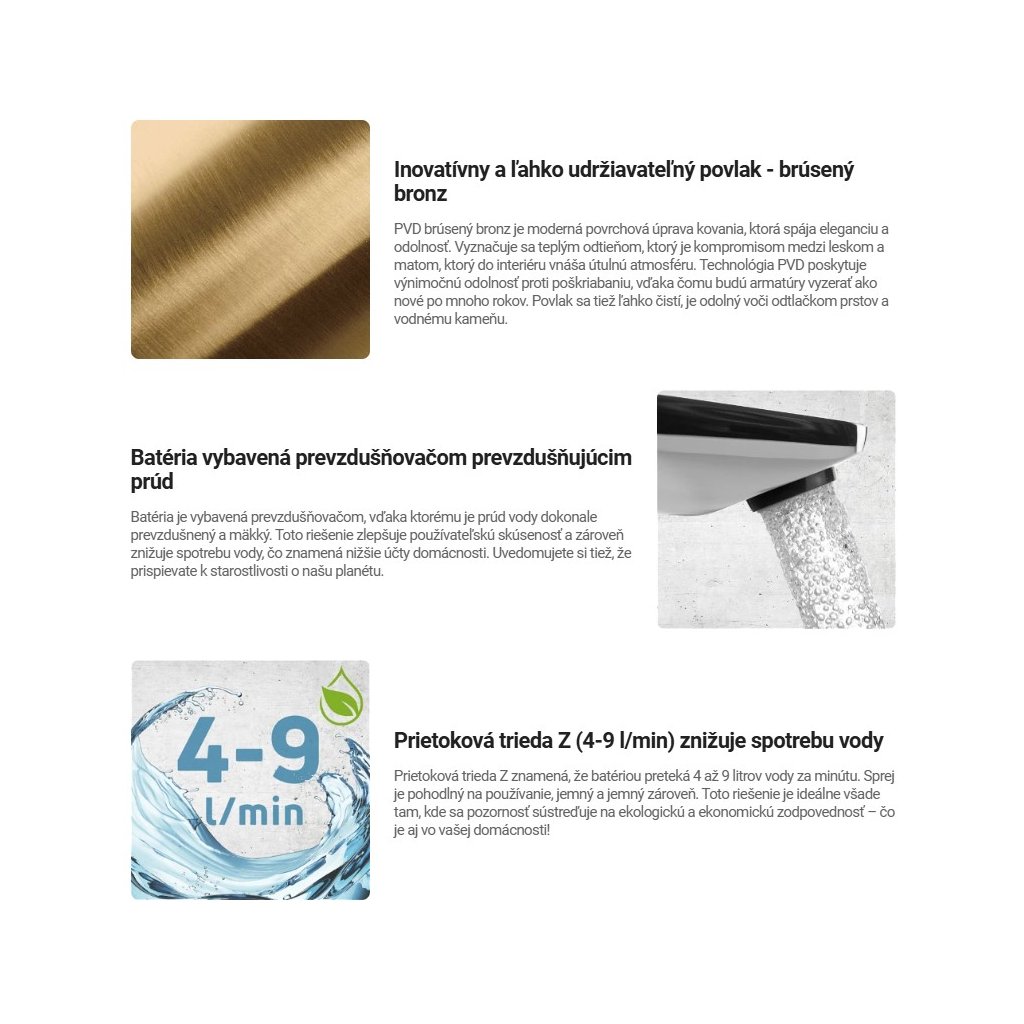 Inovatívny a ľahko udržiavateľný povlak - brúsený bronz

PVD brúsený bronz je moderná povrchová úprava kovania, ktorá spája eleganciu a odolnosť. Vyznačuje sa teplým odtieňom, ktorý je kompromisom medzi leskom a matom, ktorý do interiéru vnáša útulnú atmosféru. Technológia PVD poskytuje výnimočnú odolnosť proti poškriabaniu, vďaka čomu budú armatúry vyzerať ako nové po mnoho rokov. Povlak sa tiež ľahko čistí, je odolný voči odtlačkom prstov a vodnému kameňu.

Batéria vybavená prevzdušňovačom prevzdušňujúcim prúd

Batéria je vybavená prevzdušňovačom, vďaka ktorému je prúd vody dokonale prevzdušnený a mäkký. Toto riešenie zlepšuje používateľskú skúsenosť a zároveň znižuje spotrebu vody, čo znamená nižšie účty domácnosti. Uvedomujete si tiež, že prispievate k starostlivosti o našu planétu.

4-9
l/min

Prietoková trieda Z (4-9 l/min) znižuje spotrebu vody

Prietoková trieda Z znamená, že batériou preteká 4 až 9 litrov vody za minútu. Sprej je pohodlný na používanie, jemný a jemný zároveň. Toto riešenie je ideálne všade tam, kde sa pozornosť sústreďuje na ekologickú a ekonomickú zodpovednosť – čo je aj vo vašej domácnosti!